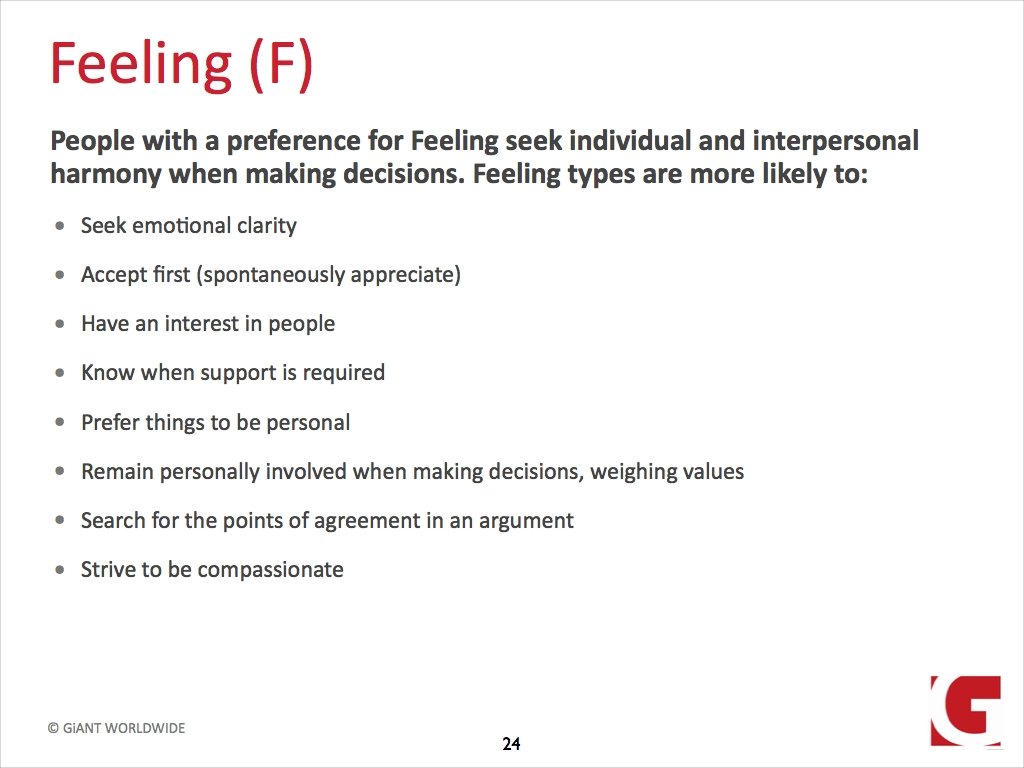 Feeling (F)

People with a preference for Feeling seek individual and interpersonal harmony when making decisions. Feeling types are more likely to:

• Seek emotional clarity
• Accept first (spontaneously appreciate)
• Have an interest in people
• Know when support is required
• Prefer things to be personal
• Remain personally involved when making decisions, weighing values
• Search for the points of agreement in an argument
• Strive to be compassionate

© GiANT WORLDWIDE

24